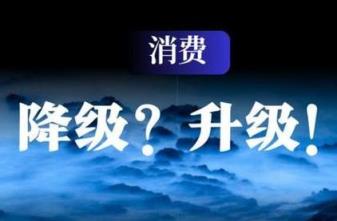 消费

降级？升级！